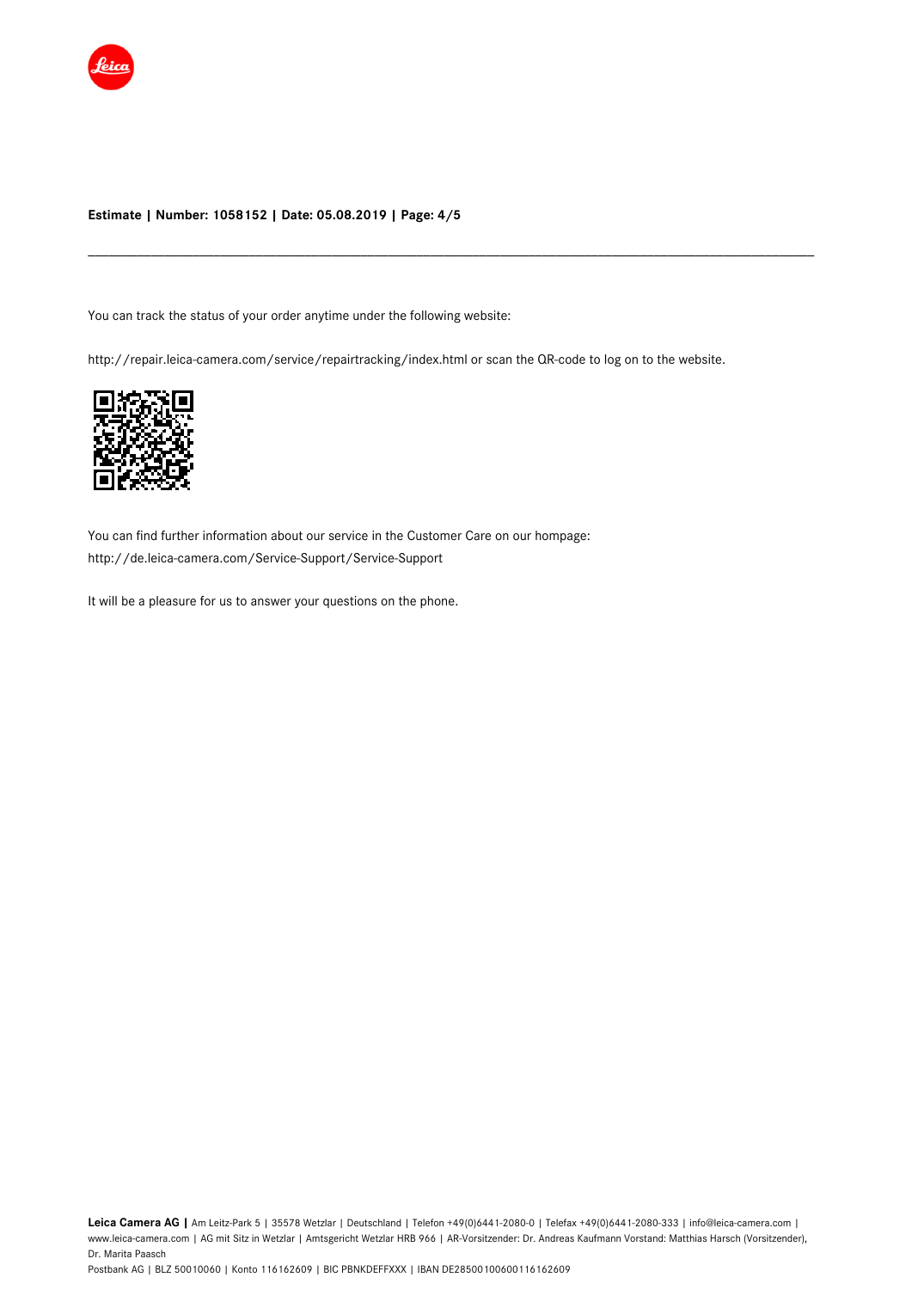 Leica

Estimate | Number: 1058152 | Date: 05.08.2019 | Page: 4/5

You can track the status of your order anytime under the following website:

http://repair.leica-camera.com/service/repairtracking/index.html or scan the QR-code to log on to the website.

You can find further information about our service in the Customer Care on our hompage:
http://de.leica-camera.com/Service-Support/Service-Support

It will be a pleasure for us to answer your questions on the phone.

Leica Camera AG | Am Leitz-Park 5 | 35578 Wetzlar | Deutschland | Telefon +49(0)6441-2080-0 | Telefax +49(0)6441-2080-333 | info@leica-camera.com | www.leica-camera.com | AG mit Sitz in Wetzlar | Amtsgericht Wetzlar HRB 966 | AR-Vorsitzender: Dr. Andreas Kaufmann Vorstand: Matthias Harsch (Vorsitzender), Dr. Marita Paasch
Postbank AG | BLZ 50010060 | Konto 116162609 | BIC PBNKDEFFXXX | IBAN DE28500100600116162609